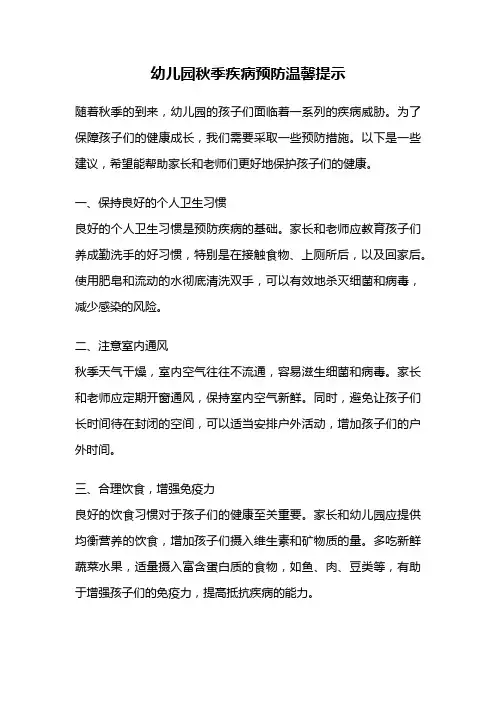 幼儿园秋季疾病预防温馨提示

随着秋季的到来，幼儿园的孩子们面临着一系列的疾病威胁。为了保障孩子们的健康成长，我们需要采取一些预防措施。以下是一些建议，希望能帮助家长和老师们更好地保护孩子们的健康。

一、保持良好的个人卫生习惯
良好的个人卫生习惯是预防疾病的基础。家长和老师应教育孩子们养成勤洗手的好习惯，特别是在接触食物、上厕所后，以及回家后。使用肥皂和流动的水彻底清洗双手，可以有效地杀灭细菌和病毒，减少感染的风险。

二、注意室内通风
秋季天气干燥，室内空气往往不流通，容易滋生细菌和病毒。家长和老师应定期开窗通风，保持室内空气新鲜。同时，避免让孩子们长时间待在封闭的空间，可以适当安排户外活动，增加孩子们的户外时间。

三、合理饮食，增强免疫力
良好的饮食习惯对于孩子们的健康至关重要。家长和幼儿园应提供均衡营养的饮食，增加孩子们摄入维生素和矿物质的量。多吃新鲜蔬菜水果，适量摄入富含蛋白质的食物，如鱼、肉、豆类等，有助于增强孩子们的免疫力，提高抵抗疾病的能力。